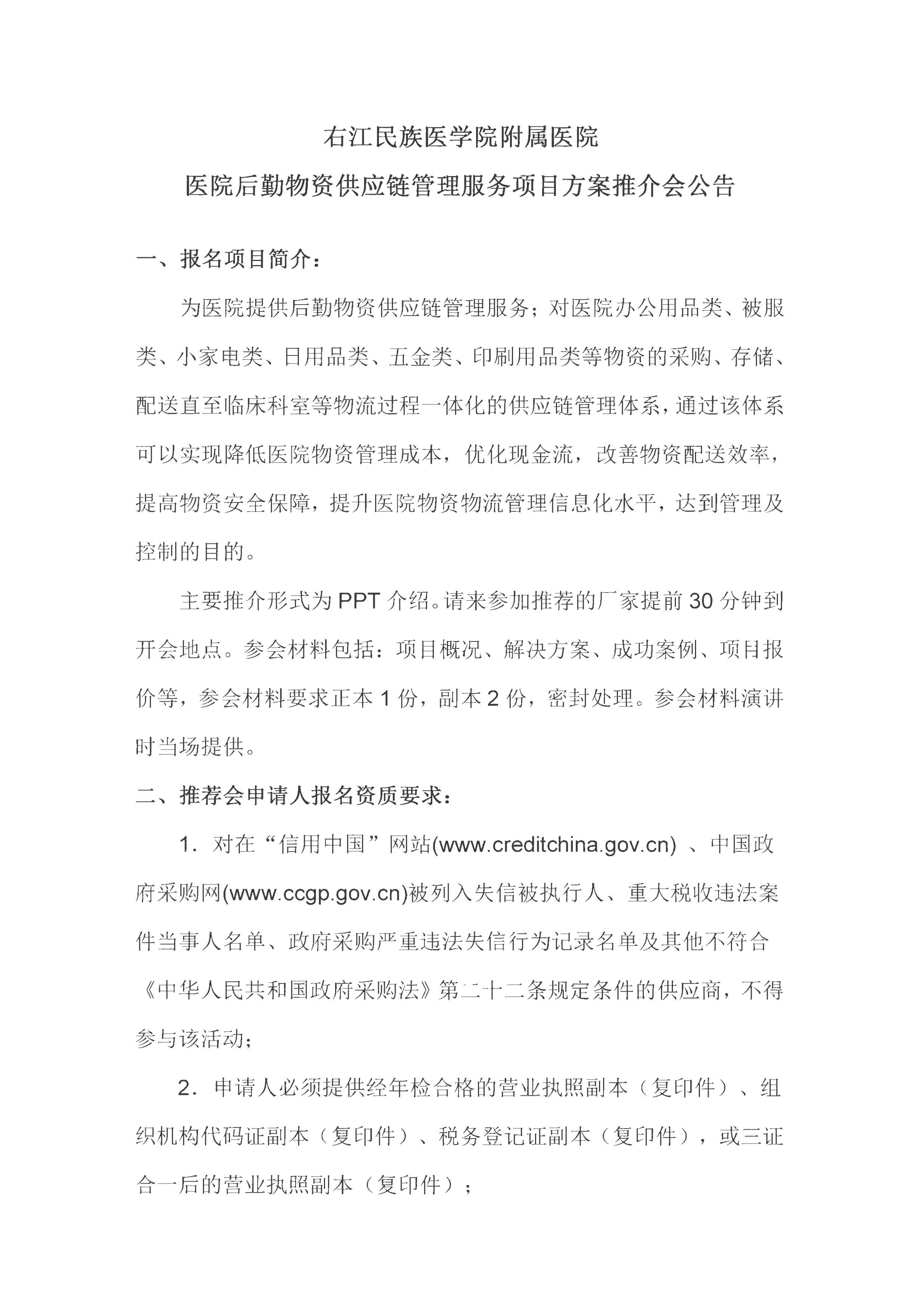 右江民族医学院附属医院

医院后勤物资供应链管理服务项目方案推介会公告

一、报名项目简介：

为医院提供后勤物资供应链管理服务；对医院办公用品类、被服类、小家电类、日用品类、五金类、印刷用品类等物资的采购、存储、配送直至临床科室等物流过程一体化的供应链管理体系，通过该体系可以实现降低医院物资管理成本，优化现金流，改善物资配送效率，提高物资安全保障，提升医院物资物流管理信息化水平，达到管理及控制的目的。

主要推介形式为PPT介绍。请来参加推荐的厂家提前30分钟到开会地点。参会材料包括：项目概况、解决方案、成功案例、项目报价等，参会材料要求正本1份，副本2份，密封处理。参会材料演讲时当场提供。

二、推荐会申请人报名资质要求：

1．对在“信用中国”网站(www.creditchina.gov.cn)、中国政府采购网(www.ccgp.gov.cn)被列入失信被执行人、重大税收违法案件当事人名单、政府采购严重违法失信行为记录名单及其他不符合《中华人民共和国政府采购法》第二十二条规定条件的供应商，不得参与该活动；

2．申请人必须提供经年检合格的营业执照副本（复印件）、组织机构代码证副本（复印件）、税务登记证副本（复印件），或三证合一后的营业执照副本（复印件）；